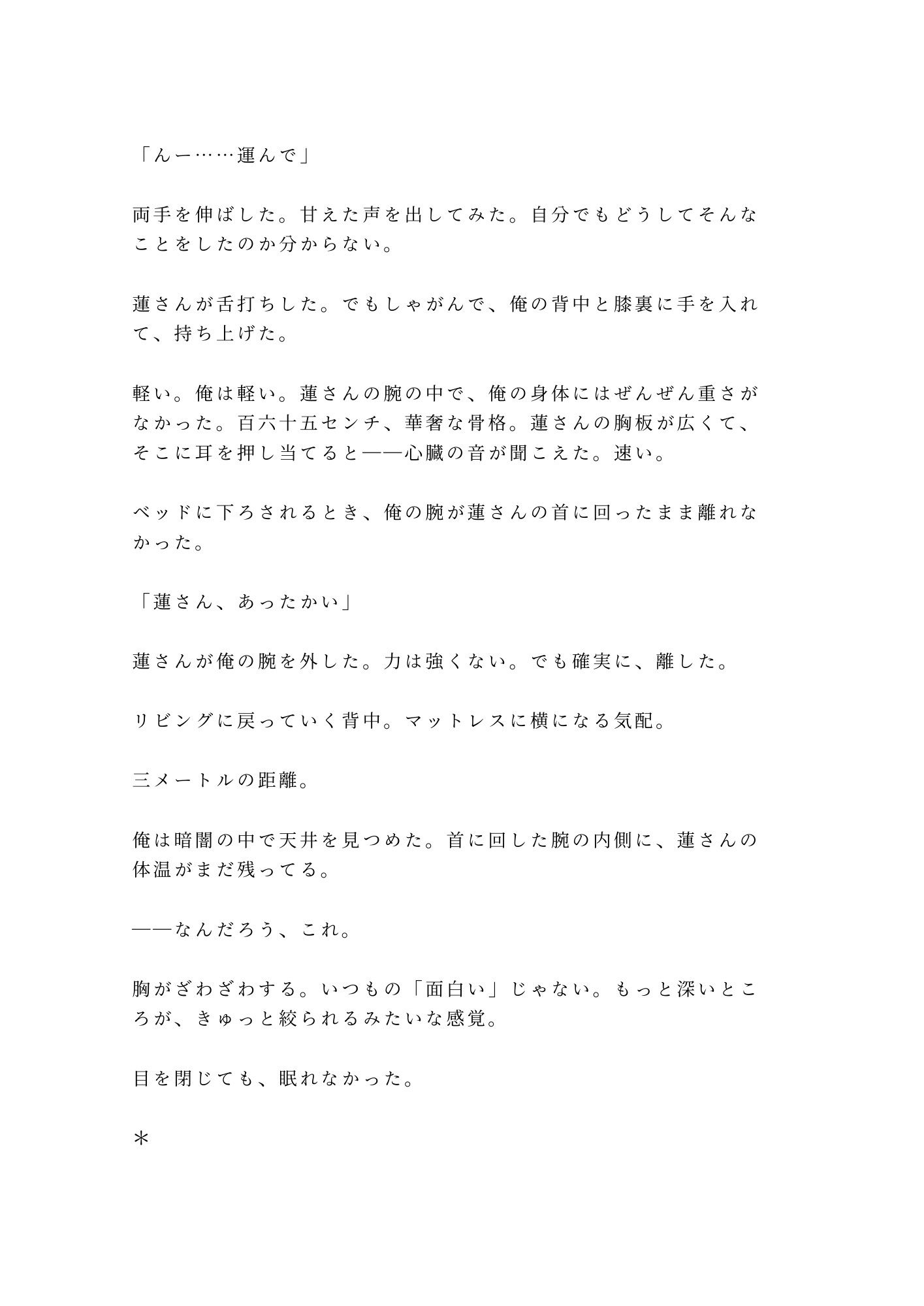 「んー……運んで」

両手を伸ばした。甘えた声を出してみた。自分でもどうしてそんなことをしたのか分からない。

蓮さんが舌打ちした。でもしゃがんで、俺の背中と膝裏に手を入れて、持ち上げた。

軽い。俺は軽い。蓮さんの腕の中で、俺の身体にはぜんぜん重さがなかった。百六十五センチ、華奢な骨格。蓮さんの胸板が広くて、そこに耳を押し当てると——心臓の音が聞こえた。速い。

ベッドに下ろされるとき、俺の腕が蓮さんの首に回ったまま離れなかった。

「蓮さん、あったかい」

蓮さんが俺の腕を外した。力は強くない。でも確実に、離した。

リビングに戻っていく背中。マットレスに横になる気配。

三メートルの距離。

俺は暗闇の中で天井を見つめた。首に回した腕の内側に、蓮さんの体温がまだ残ってる。

——なんだろう、これ。

胸がざわざわする。いつもの「面白い」じゃない。もっと深いところが、きゅっと絞られるみたいな感覚。

目を閉じても、眠れなかった。

＊